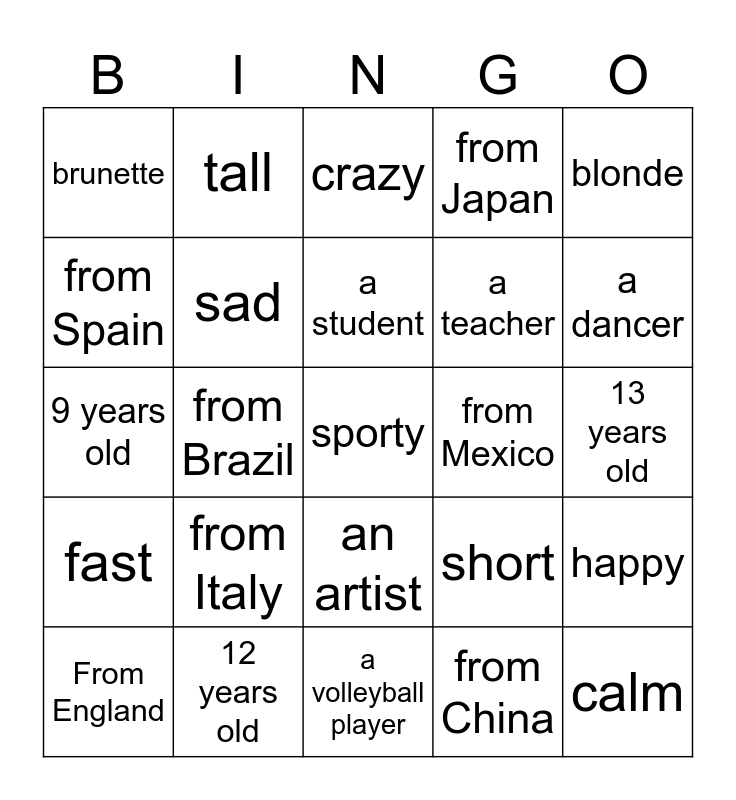 | B | I | N | G | O |
|---|---|---|---|---|
| brunette | tall | crazy | from Japan | blonde |
| from Spain | sad | a student | a teacher | a dancer |
| 9 years old | from Brazil | sporty | from Mexico | 13 years old |
| fast | from Italy | an artist | short | happy |
| From England | 12 years old | a volleyball player | from China | calm |